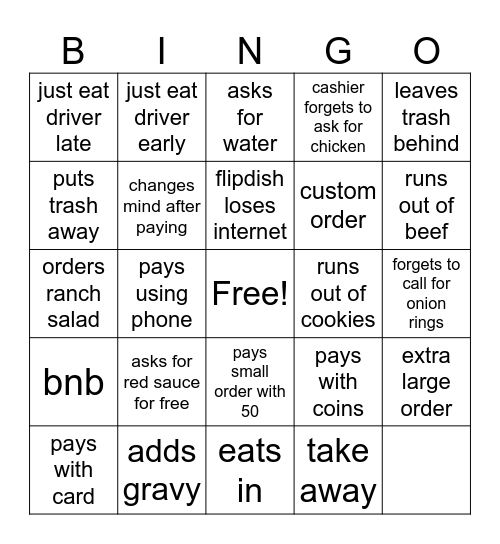 | B | I | N | G | O |
|---|---|---|---|---|
| just eat driver late | just eat driver early | asks for water | cashier forgets to ask for chicken | leaves trash behind |
| puts trash away | changes mind after paying | flipdish loses internet | custom order | runs out of beef |
| orders ranch salad | pays using phone | Free! | runs out of cookies | forgets to call for onion rings |
| bnb | asks for red sauce for free | pays small order with 50 | pays with coins | extra large order |
| pays with card | adds gravy | eats in | take away | |